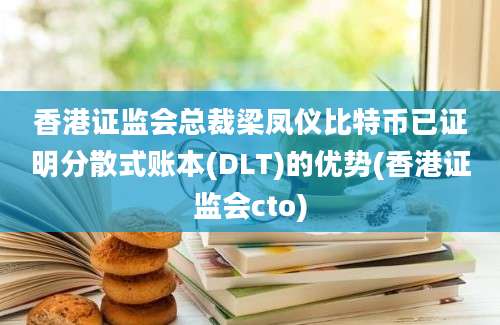 香港证监会总裁梁凤仪比特币已证明分散式账本(DLT)的优势(香港证监会cto)